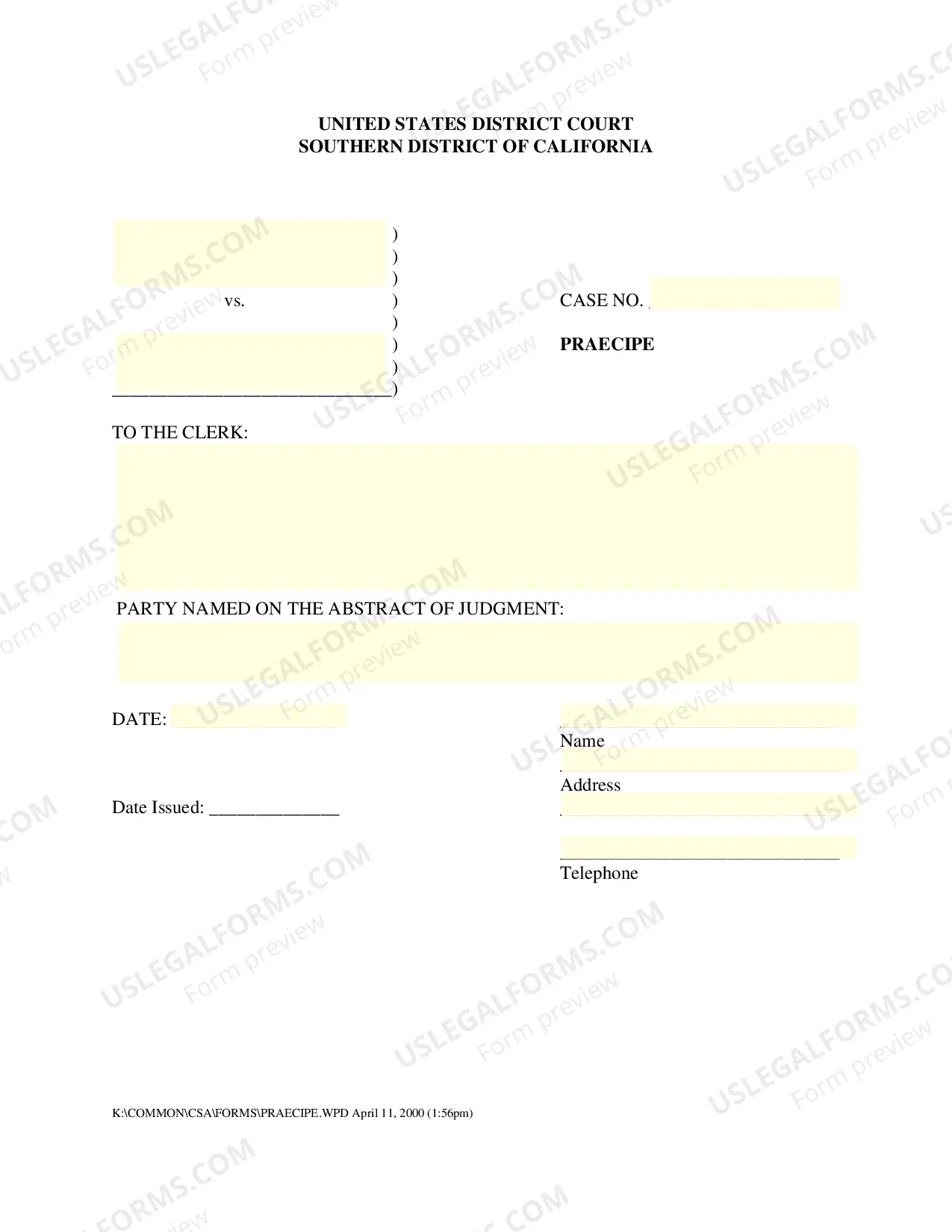 UNITED STATES DISTRICT COURT
SOUTHERN DISTRICT OF CALIFORNIA

)
)
)
vs. )
)
)
)
____)

CASE NO. ____

PRAECIPE

TO THE CLERK:

PARTY NAMED ON THE ABSTRACT OF JUDGMENT:

DATE: ____

Date Issued: ____

____
Name
____
Address
____

____
Telephone

K:\COMMON\CSA\FORMS\PRAECIPE.WPD April 11, 2000 (1:56pm)

USLEGALFORMS.COM
Form preview